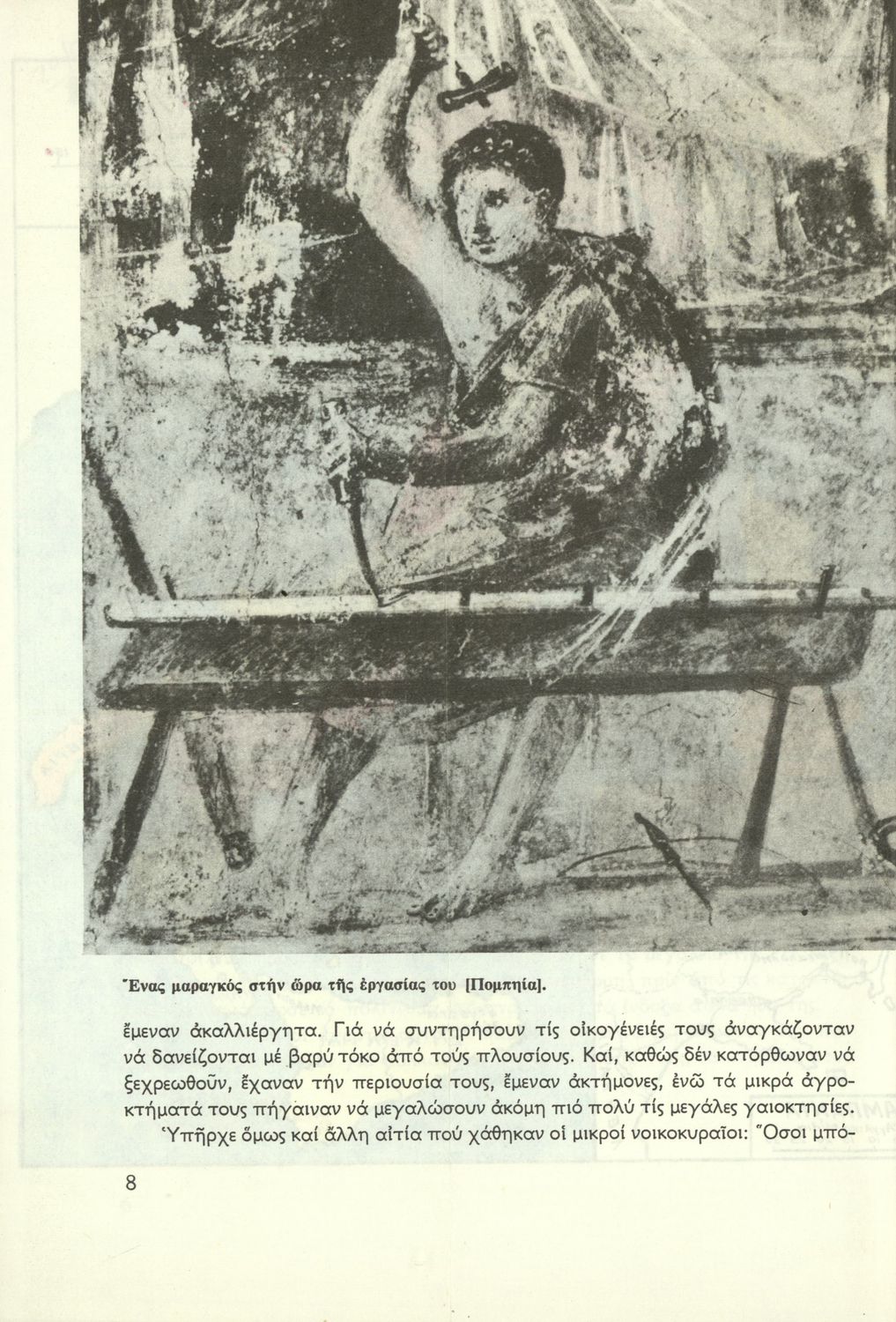 Ἕνας μαραγκός στήν ὥρα τῆς ἐργασίας του [Πομπηία].

ἔμεναν ἀκαλλιέργητα. Γιά νά συντηρήσουν τίς οἰκογένειές τους ἀναγκάζονταν νά δανείζονται μέ βαρύ τόκο ἀπό τούς πλουσίους. Καί, καθώς δέν κατόρθωναν νά ξεχρεωθοῦν, ἔχαναν τήν περιουσία τους, ἔμεναν ἀκτήμονες, ἐνῶ τά μικρά ἀγροκτήματά τους πήγαιναν νά μεγαλώσουν ἀκόμη πιό πολύ τίς μεγάλες γαιοκτησίες.

Ὑπῆρχε ὅμως καί ἄλλη αἰτία πού χάθηκαν οἱ μικροί νοικοκυραῖοι: Ὅσοι μπό-

8